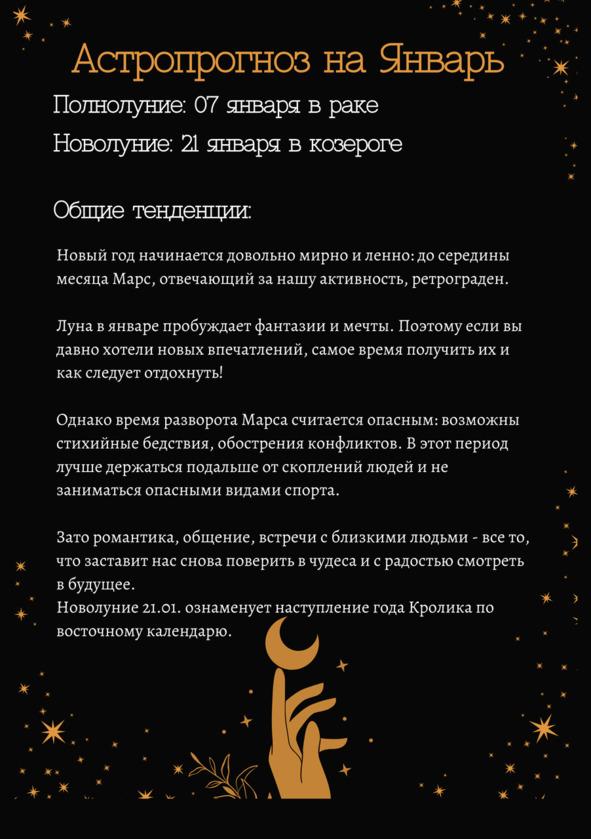 Астропрогноз на Январь

Полнолуние: 07 января в раке

Новолуние: 21 января в козероге

Общие тенденции:

Новый год начинается довольно мирно и ленно: до середины месяца Марс, отвечающий за нашу активность, ретрограден.

Луна в январе пробуждает фантазии и мечты. Поэтому если вы давно хотели новых впечатлений, самое время получить их и как следует отдохнуть!

Однако время разворота Марса считается опасным: возможны стихийные бедствия, обострения конфликтов. В этот период лучше держаться подальше от скоплений людей и не заниматься опасными видами спорта.

Зато романтика, общение, встречи с близкими людьми - все то, что заставит нас снова поверить в чудеса и с радостью смотреть в будущее.
Новолуние 21.01. ознаменует наступление года Кролика по восточному календарю.